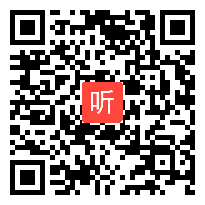 听